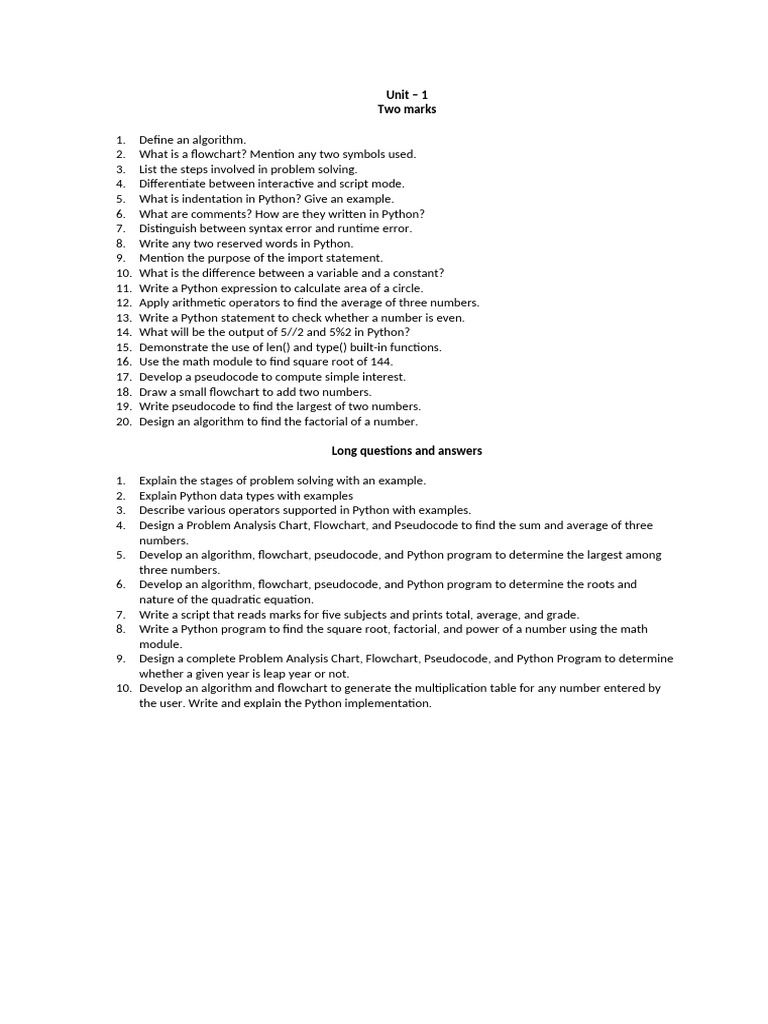 Unit – 1
Two marks

1. Define an algorithm.
2. What is a flowchart? Mention any two symbols used.
3. List the steps involved in problem solving.
4. Differentiate between interactive and script mode.
5. What is indentation in Python? Give an example.
6. What are comments? How are they written in Python?
7. Distinguish between syntax error and runtime error.
8. Write any two reserved words in Python.
9. Mention the purpose of the import statement.
10. What is the difference between a variable and a constant?
11. Write a Python expression to calculate area of a circle.
12. Apply arithmetic operators to find the average of three numbers.
13. Write a Python statement to check whether a number is even.
14. What will be the output of 5//2 and 5%2 in Python?
15. Demonstrate the use of len() and type() built-in functions.
16. Use the math module to find square root of 144.
17. Develop a pseudocode to compute simple interest.
18. Draw a small flowchart to add two numbers.
19. Write pseudocode to find the largest of two numbers.
20. Design an algorithm to find the factorial of a number.

Long questions and answers

1. Explain the stages of problem solving with an example.
2. Explain Python data types with examples
3. Describe various operators supported in Python with examples.
4. Design a Problem Analysis Chart, Flowchart, and Pseudocode to find the sum and average of three numbers.
5. Develop an algorithm, flowchart, pseudocode, and Python program to determine the largest among three numbers.
6. Develop an algorithm, flowchart, pseudocode, and Python program to determine the roots and nature of the quadratic equation.
7. Write a script that reads marks for five subjects and prints total, average, and grade.
8. Write a Python program to find the square root, factorial, and power of a number using the math module.
9. Design a complete Problem Analysis Chart, Flowchart, Pseudocode, and Python Program to determine whether a given year is leap year or not.
10. Develop an algorithm and flowchart to generate the multiplication table for any number entered by the user. Write and explain the Python implementation.